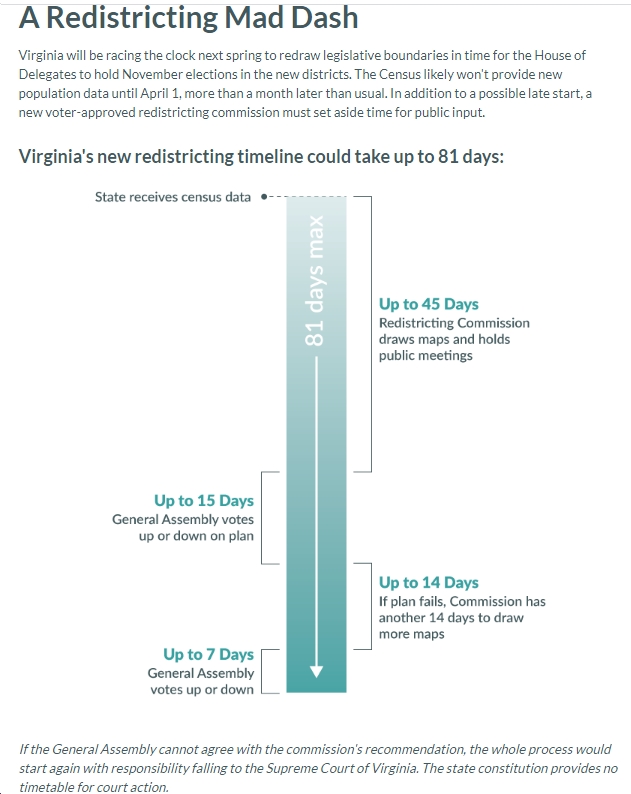 A Redistricting Mad Dash

Virginia will be racing the clock next spring to redraw legislative boundaries in time for the House of Delegates to hold November elections in the new districts. The Census likely won't provide new population data until April 1, more than a month later than usual. In addition to a possible late start, a new voter-approved redistricting commission must set aside time for public input.

Virginia's new redistricting timeline could take up to 81 days:

State receives census data

81 days max

Up to 45 Days
Redistricting Commission draws maps and holds public meetings

Up to 15 Days
General Assembly votes up or down on plan

Up to 14 Days
If plan fails, Commission has another 14 days to draw more maps

Up to 7 Days
General Assembly votes up or down

If the General Assembly cannot agree with the commission's recommendation, the whole process would start again with responsibility falling to the Supreme Court of Virginia. The state constitution provides no timetable for court action.